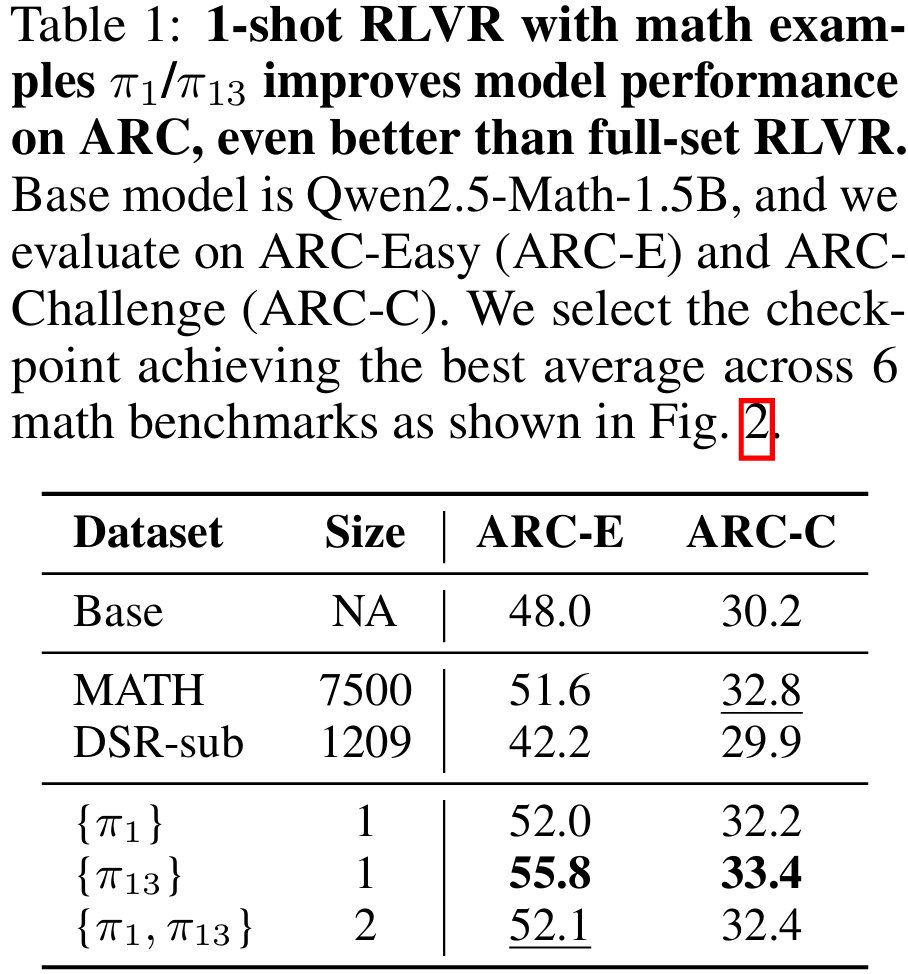 Table 1: 1-shot RLVR with math examples $\pi_1$/$\pi_{13}$ improves model performance on ARC, even better than full-set RLVR. Base model is Qwen2.5-Math-1.5B, and we evaluate on ARC-Easy (ARC-E) and ARC-Challenge (ARC-C). We select the checkpoint achieving the best average across 6 math benchmarks as shown in Fig. 2.

| Dataset | Size | ARC-E | ARC-C |
|---|---|---|---|
| Base | NA | 48.0 | 30.2 |
| MATH | 7500 | 51.6 | 32.8 |
| DSR-sub | 1209 | 42.2 | 29.9 |
| $\{\pi_1\}$ | 1 | 52.0 | 32.2 |
| $\{\pi_{13}\}$ | 1 | 55.8 | 33.4 |
| $\{\pi_1, \pi_{13}\}$ | 2 | 52.1 | 32.4 |